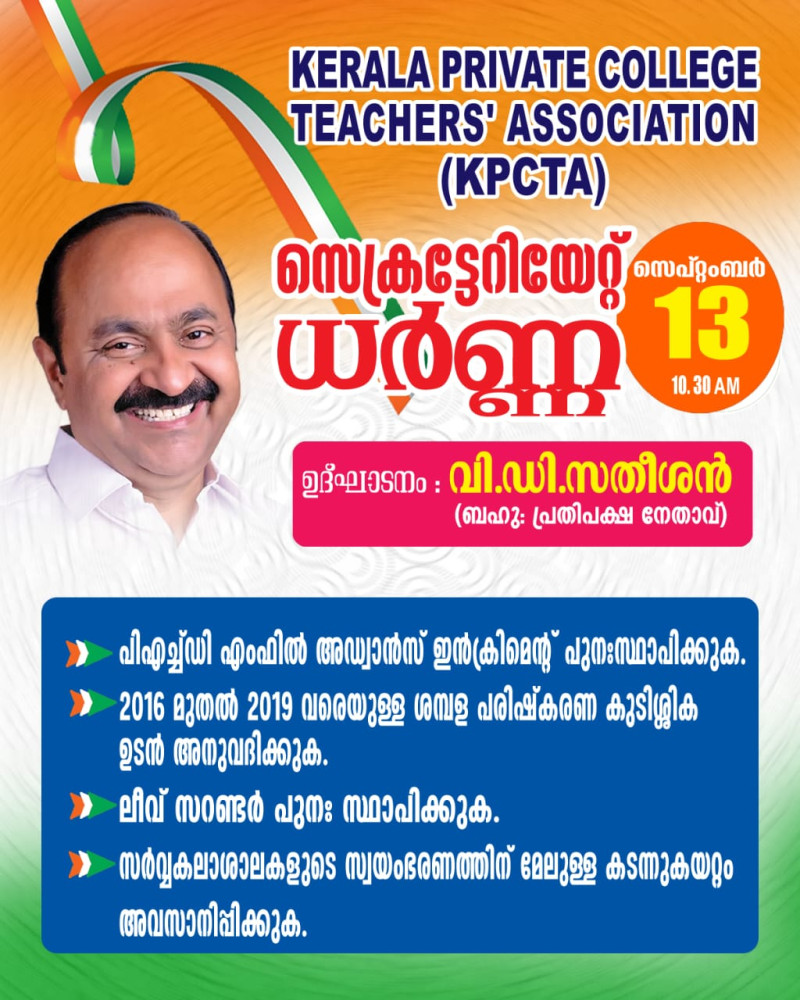 KERALA PRIVATE COLLEGE TEACHERS' ASSOCIATION (KPCTA)

സെക്രട്ടേറിയേറ്റ് ധർണ്ണ

സെപ്റ്റംബർ 13 10.30 AM

ഉദ്ഘാടനം : വി.ഡി.സതീശൻ
(ബഹു: പ്രതിപക്ഷ നേതാവ്)

പിഎച്ച്ഡി എംഫിൽ അഡ്വാൻസ് ഇൻക്രിമെന്റ് പുനഃസ്ഥാപിക്കുക.

2016 മുതൽ 2019 വരെയുള്ള ശമ്പള പരിഷ്കരണ കുടിശ്ശിക ഉടൻ അനുവദിക്കുക.

ലീവ് സറണ്ടർ പുനഃ സ്ഥാപിക്കുക.

സർവ്വകലാശാലകളുടെ സ്വയംഭരണത്തിന് മേലുള്ള കടന്നുകയറ്റം അവസാനിപ്പിക്കുക.